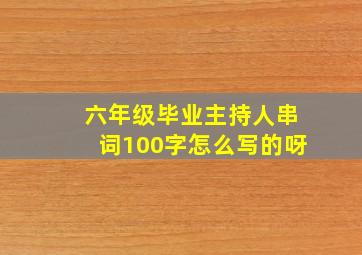 六年级毕业主持人串词100字怎么写的呀